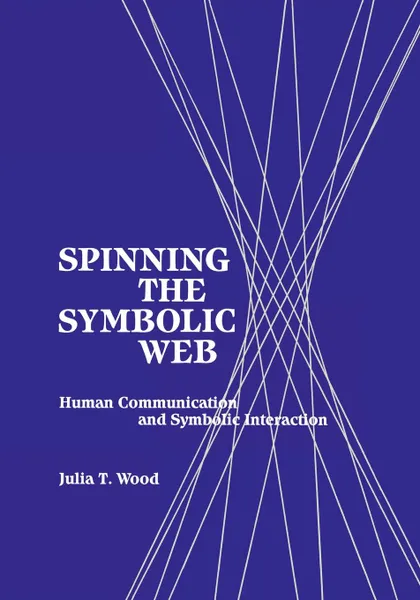 SPINNING
THE
SYMBOLIC
WEB

Human Communication
and Symbolic Interaction

Julia T. Wood